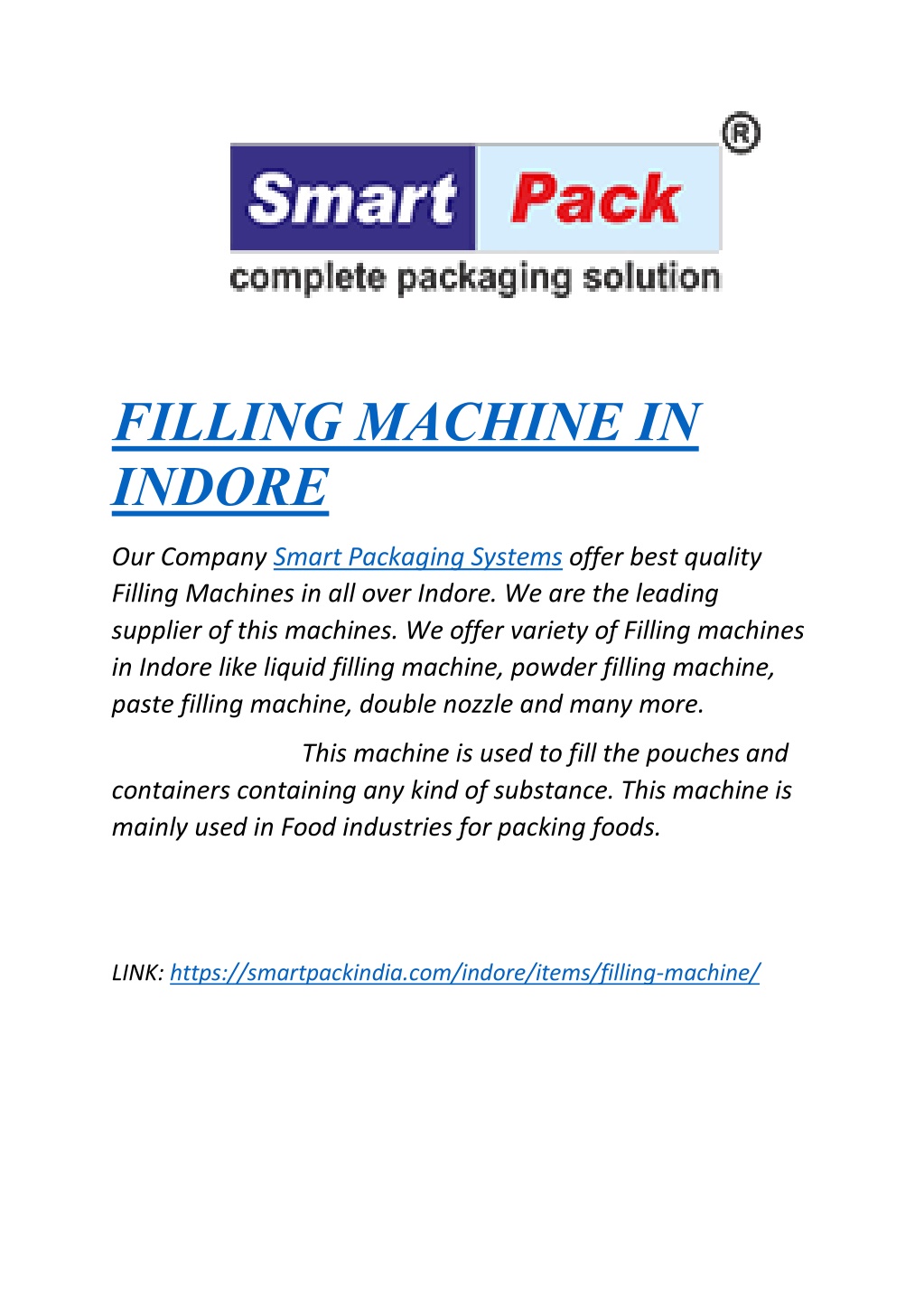 Smart Pack ®
complete packaging solution

FILLING MACHINE IN INDORE

Our Company Smart Packaging Systems offer best quality Filling Machines in all over Indore. We are the leading supplier of this machines. We offer variety of Filling machines in Indore like liquid filling machine, powder filling machine, paste filling machine, double nozzle and many more.

This machine is used to fill the pouches and containers containing any kind of substance. This machine is mainly used in Food industries for packing foods.

LINK: https://smartpackindia.com/indore/items/filling-machine/